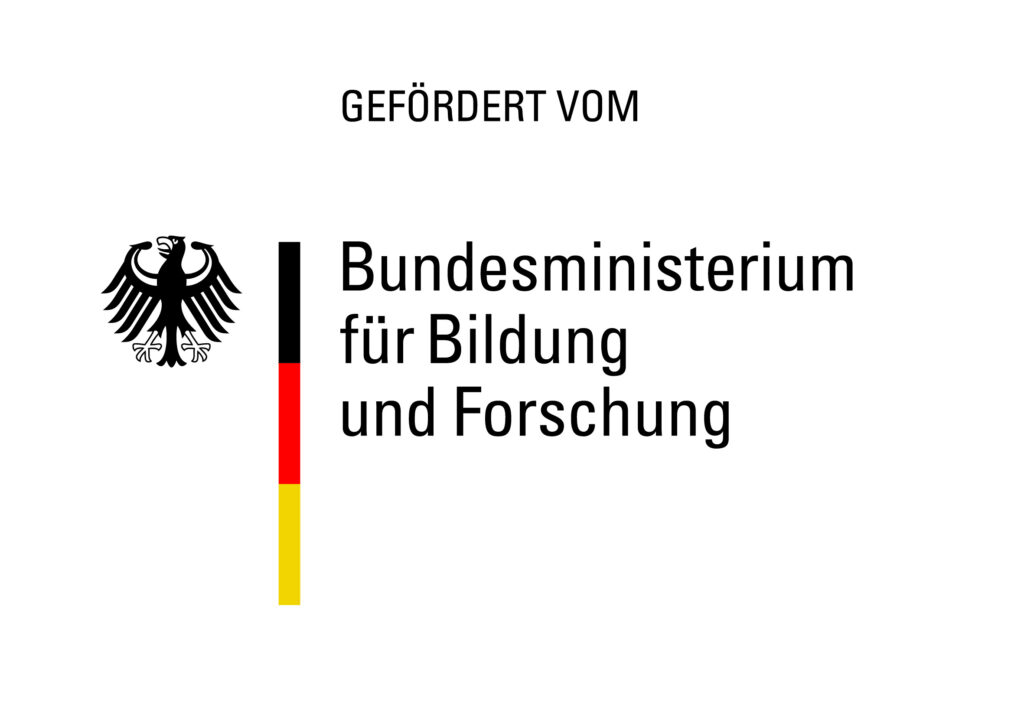 GEFÖRDERT VOM

Bundesministerium
für Bildung
und Forschung